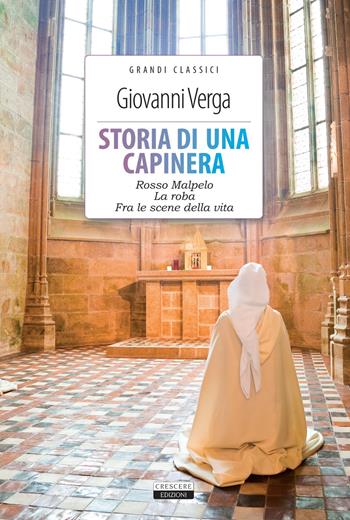 GRANDI CLASSICI

Giovanni Verga

STORIA DI UNA CAPINERA

Rosso Malpelo
La roba
Fra le scene della vita

CRESCERE
EDIZIONI